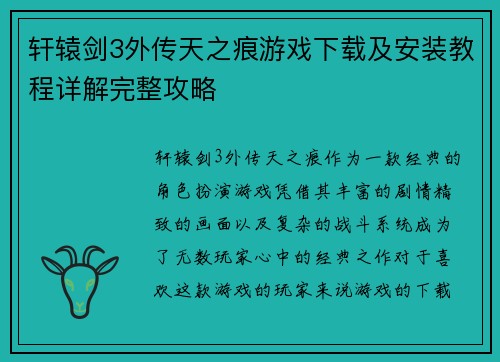 轩辕剑3外传天之痕游戏下载及安装教程详解完整攻略

轩辕剑3外传天之痕作为一款经典的角色扮演游戏凭借其丰富的剧情精致的画面以及复杂的战斗系统成为了无数玩家心中的经典之作对于喜欢这款游戏的玩家来说游戏的下载